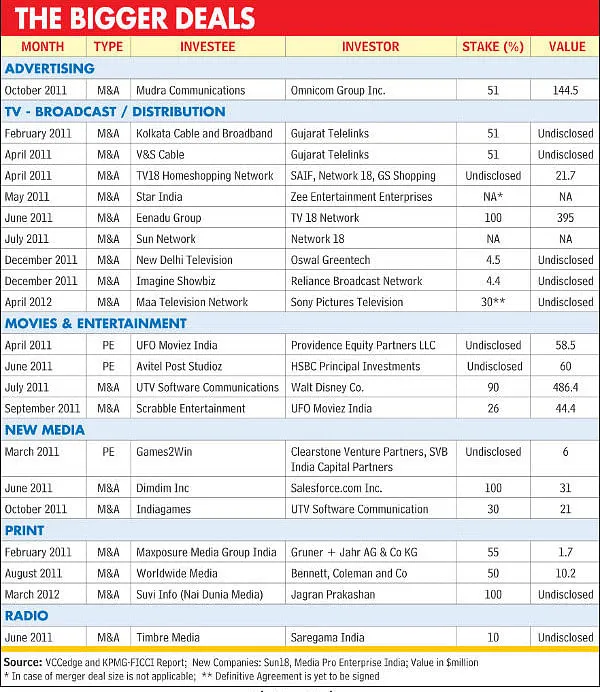 THE BIGGER DEALS

| MONTH | TYPE | INVESTEE | INVESTOR | STAKE (%) | VALUE |
|---|---|---|---|---|---|
| ADVERTISING | | | | | |
| October 2011 | M&A | Mudra Communications | Omnicom Group Inc. | 51 | 144.5 |
| TV - BROADCAST / DISTRIBUTION | | | | | |
| February 2011 | M&A | Kolkata Cable and Broadband | Gujarat Telelinks | 51 | Undisclosed |
| April 2011 | M&A | V&S Cable | Gujarat Telelinks | 51 | Undisclosed |
| April 2011 | M&A | TV18 Homeshopping Network | SAIF, Network 18, GS Shopping | Undisclosed | 21.7 |
| May 2011 | M&A | Star India | Zee Entertainment Enterprises | NA* | NA |
| June 2011 | M&A | Eenadu Group | TV 18 Network | 100 | 395 |
| July 2011 | M&A | Sun Network | Network 18 | NA | NA |
| December 2011 | M&A | New Delhi Television | Oswal Greentech | 4.5 | Undisclosed |
| December 2011 | M&A | Imagine Showbiz | Reliance Broadcast Network | 4.4 | Undisclosed |
| April 2012 | M&A | Maa Television Network | Sony Pictures Television | 30** | Undisclosed |
| MOVIES & ENTERTAINMENT | | | | | |
| April 2011 | PE | UFO Moviez India | Providence Equity Partners LLC | Undisclosed | 58.5 |
| June 2011 | PE | Avitel Post Studioz | HSBC Principal Investments | Undisclosed | 60 |
| July 2011 | M&A | UTV Software Communications | Walt Disney Co. | 90 | 486.4 |
| September 2011 | M&A | Scrabble Entertainment | UFO Moviez India | 26 | 44.4 |
| NEW MEDIA | | | | | |
| March 2011 | PE | Games2Win | Clearstone Venture Partners, SVB India Capital Partners | Undisclosed | 6 |
| June 2011 | M&A | Dimdim Inc | Salesforce.com Inc. | 100 | 31 |
| October 2011 | M&A | Indiagames | UTV Software Communication | 30 | 21 |
| PRINT | | | | | |
| February 2011 | M&A | Maxposure Media Group India | Gruner + Jahr AG & Co KG | 55 | 1.7 |
| August 2011 | M&A | Worldwide Media | Bennett, Coleman and Co | 50 | 10.2 |
| March 2012 | M&A | Suvi Info (Nai Dunia Media) | Jagran Prakashan | 100 | Undisclosed |
| RADIO | | | | | |
| June 2011 | M&A | Timbre Media | Saregama India | 10 | Undisclosed |

Source: VCCedge and KPMG-FICCI Report; New Companies: Sun18, Media Pro Enterprise India; Value in $million
* In case of merger deal size is not applicable; ** Definitive Agreement is yet to be signed